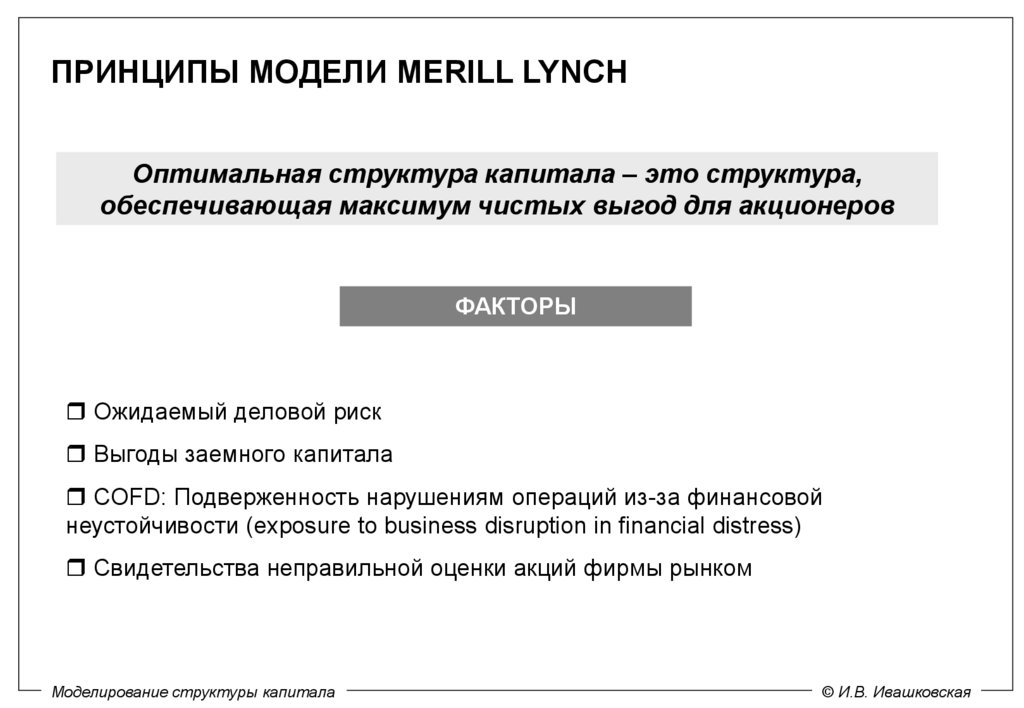 ПРИНЦИПЫ МОДЕЛИ MERILL LYNCH

Оптимальная структура капитала – это структура, обеспечивающая максимум чистых выгод для акционеров

ФАКТОРЫ

❒ Ожидаемый деловой риск

❒ Выгоды заемного капитала

❒ COFD: Подверженность нарушениям операций из-за финансовой неустойчивости (exposure to business disruption in financial distress)

❒ Свидетельства неправильной оценки акций фирмы рынком

Моделирование структуры капитала

© И.В. Ивашковская